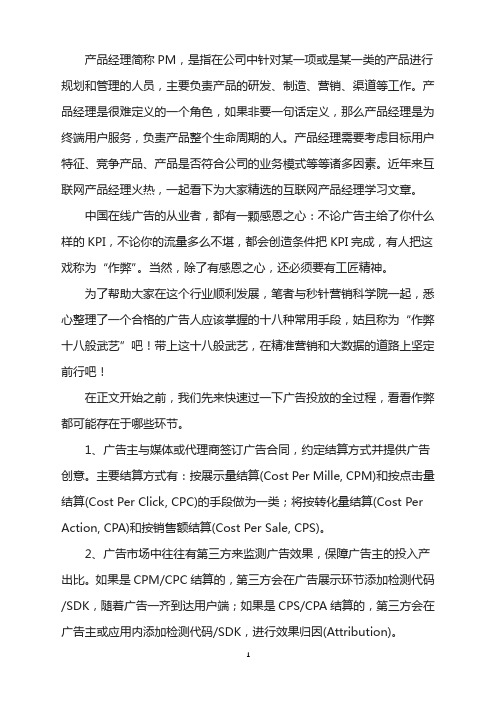 产品经理简称 PM，是指在公司中针对某一项或是某一类的产品进行规划和管理的人员，主要负责产品的研发、制造、营销、渠道等工作。产品经理是很难定义的一个角色，如果非要一句话定义，那么产品经理是为终端用户服务，负责产品整个生命周期的人。产品经理需要考虑目标用户特征、竞争产品、产品是否符合公司的业务模式等等诸多因素。近年来互联网产品经理火热，一起看下为大家精选的互联网产品经理学习文章。

中国在线广告的从业者，都有一颗感恩之心：不论广告主给了你什么样的 KPI，不论你的流量多么不堪，都会创造条件把 KPI 完成，有人把这戏称为“作弊”。当然，除了有感恩之心，还必须要有工匠精神。

为了帮助大家在这个行业顺利发展，笔者与秒针营销科学院一起，悉心整理了一个合格的广告人应该掌握的十八种常用手段，姑且称为“作弊十八般武艺”吧！带上这十八般武艺，在精准营销和大数据的道路上坚定前行吧！

在正文开始之前，我们先来快速过一下广告投放的全过程，看看作弊都可能存在于哪些环节。

1、广告主与媒体或代理商签订广告合同，约定结算方式并提供广告创意。主要结算方式有：按展示量结算(Cost Per Mille, CPM)和按点击量结算(Cost Per Click, CPC)的手段做为一类；将按转化量结算(Cost Per Action, CPA)和按销售额结算(Cost Per Sale, CPS)。

2、广告市场中往往有第三方来监测广告效果，保障广告主的投入产出比。如果是 CPM/CPC 结算的，第三方会在广告展示环节添加检测代码/SDK，随着广告一齐到达用户端；如果是 CPS/CPA 结算的，第三方会在广告主或应用内添加检测代码/SDK，进行效果归因(Attribution)。

1